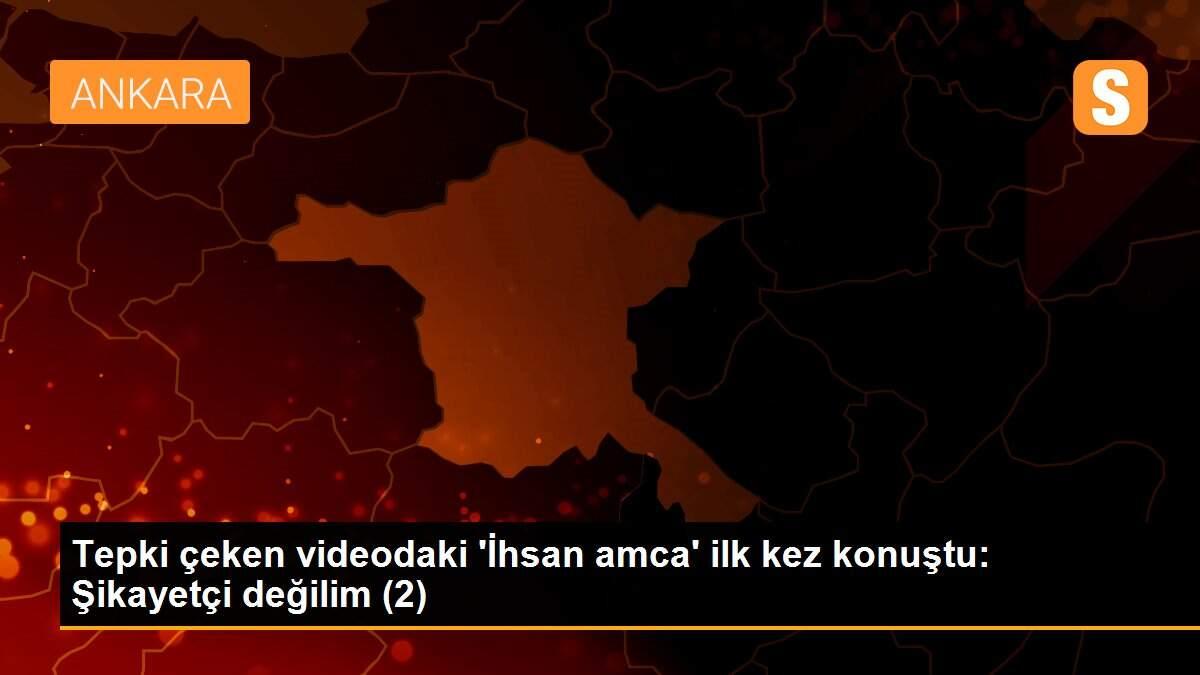 ANKARA

S

Tepki çeken videodaki 'İhsan amca' ilk kez konuştu: Şikayetçi değilim (2)